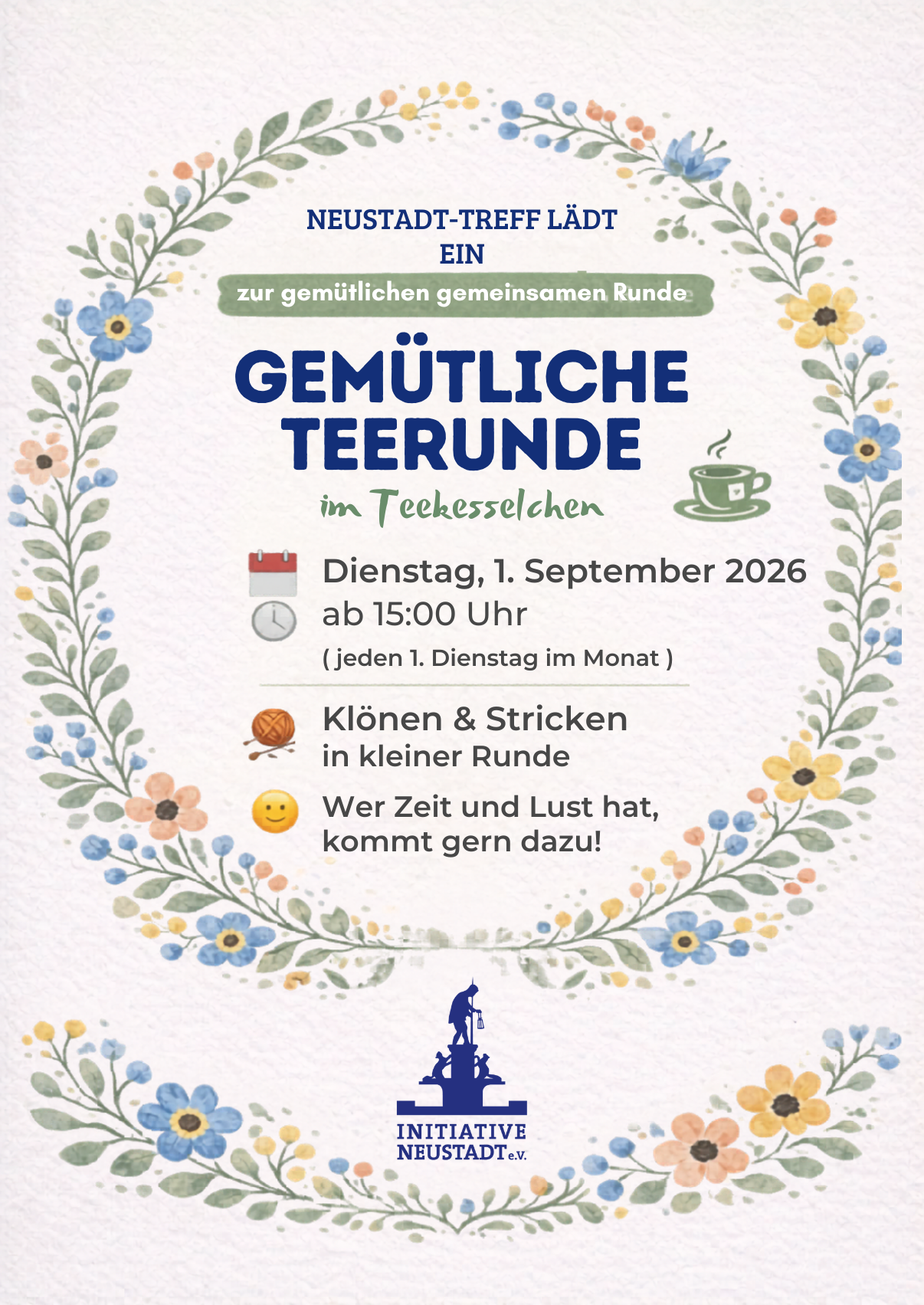 NEUSTADT-TREFF LÄDT EIN

zur gemütlichen gemeinsamen Runde

GEMÜTLICHE TEERUNDE

im Teekesselchen

Dienstag, 1. September 2026
ab 15:00 Uhr
( jeden 1. Dienstag im Monat )

Klönen & Stricken
in kleiner Runde

Wer Zeit und Lust hat, kommt gern dazu!

INITIATIVE NEUSTADT e.V.